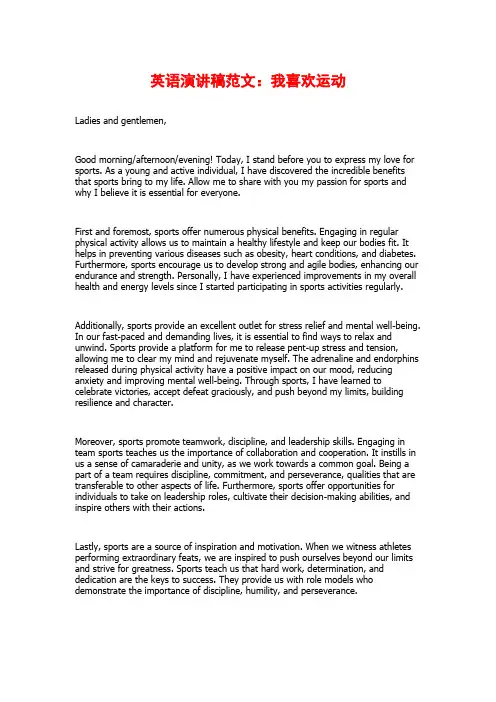 英语演讲稿范文：我喜欢运动

Ladies and gentlemen,

Good morning/afternoon/evening! Today, I stand before you to express my love for sports. As a young and active individual, I have discovered the incredible benefits that sports bring to my life. Allow me to share with you my passion for sports and why I believe it is essential for everyone.

First and foremost, sports offer numerous physical benefits. Engaging in regular physical activity allows us to maintain a healthy lifestyle and keep our bodies fit. It helps in preventing various diseases such as obesity, heart conditions, and diabetes. Furthermore, sports encourage us to develop strong and agile bodies, enhancing our endurance and strength. Personally, I have experienced improvements in my overall health and energy levels since I started participating in sports activities regularly.

Additionally, sports provide an excellent outlet for stress relief and mental well-being. In our fast-paced and demanding lives, it is essential to find ways to relax and unwind. Sports provide a platform for me to release pent-up stress and tension, allowing me to clear my mind and rejuvenate myself. The adrenaline and endorphins released during physical activity have a positive impact on our mood, reducing anxiety and improving mental well-being. Through sports, I have learned to celebrate victories, accept defeat graciously, and push beyond my limits, building resilience and character.

Moreover, sports promote teamwork, discipline, and leadership skills. Engaging in team sports teaches us the importance of collaboration and cooperation. It instills in us a sense of camaraderie and unity, as we work towards a common goal. Being a part of a team requires discipline, commitment, and perseverance, qualities that are transferable to other aspects of life. Furthermore, sports offer opportunities for individuals to take on leadership roles, cultivate their decision-making abilities, and inspire others with their actions.

Lastly, sports are a source of inspiration and motivation. When we witness athletes performing extraordinary feats, we are inspired to push ourselves beyond our limits and strive for greatness. Sports teach us that hard work, determination, and dedication are the keys to success. They provide us with role models who demonstrate the importance of discipline, humility, and perseverance.